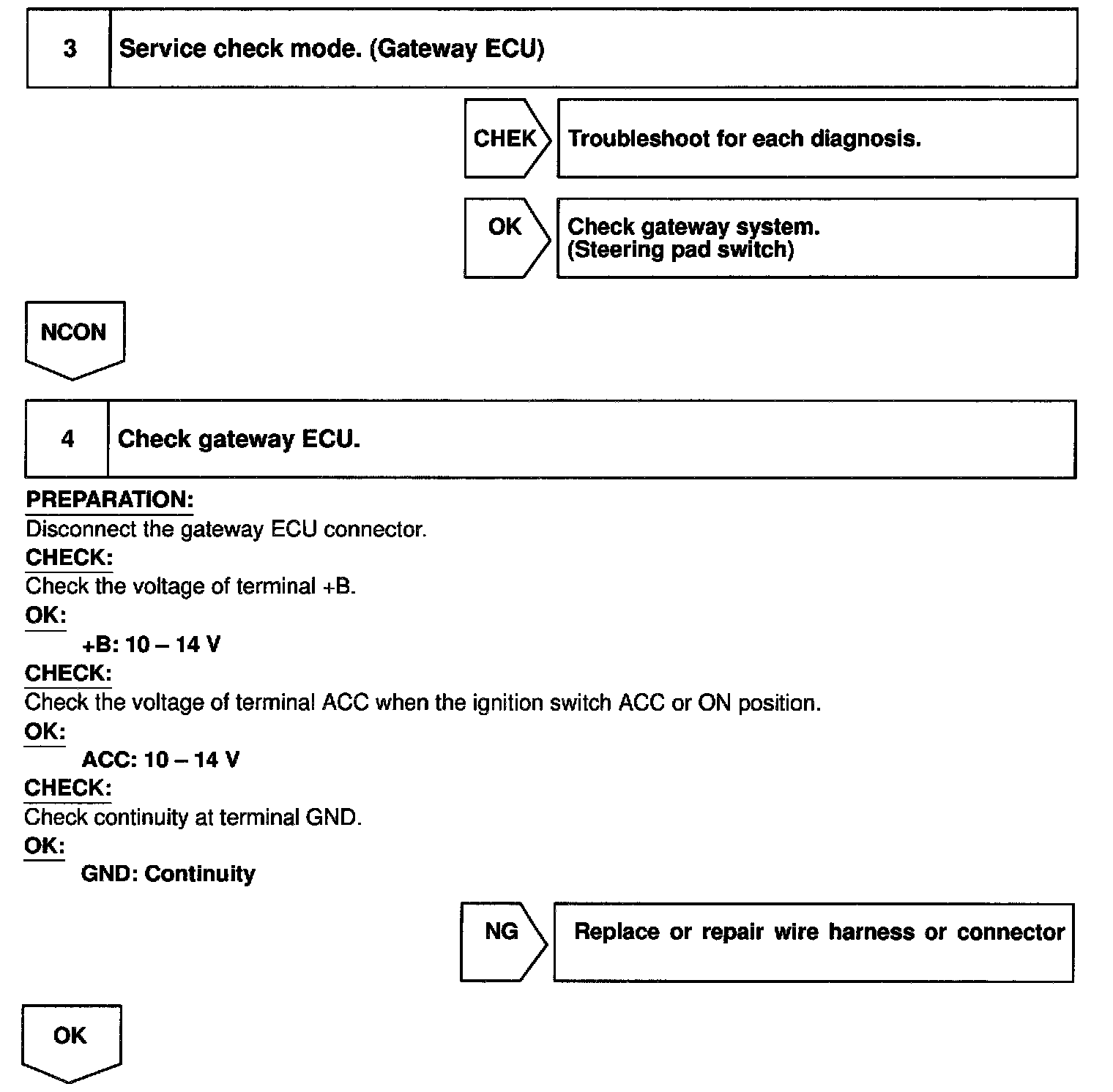 3 Service check mode. (Gateway ECU)

CHEK Troubleshoot for each diagnosis.

OK Check gateway system. (Steering pad switch)

NCON

4 Check gateway ECU.

PREPARATION:
Disconnect the gateway ECU connector.
CHECK:
Check the voltage of terminal +B.
OK:
+B: 10 – 14 V
CHECK:
Check the voltage of terminal ACC when the ignition switch ACC or ON position.
OK:
ACC: 10 – 14 V
CHECK:
Check continuity at terminal GND.
OK:
GND: Continuity

NG Replace or repair wire harness or connector

OK